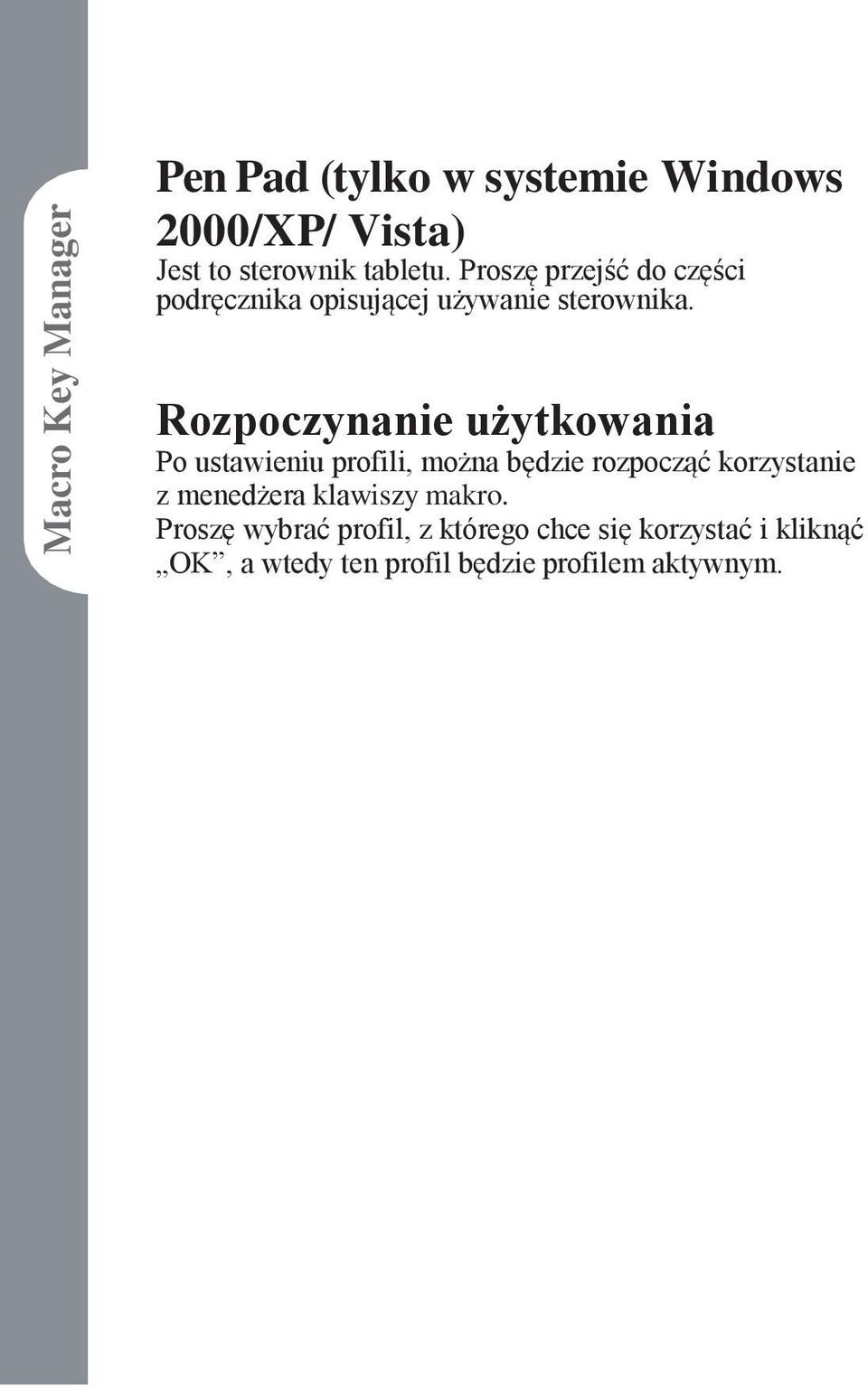 Macro Key Manager

Pen Pad (tylko w systemie Windows 2000/XP/ Vista)
Jest to sterownik tabletu. Proszę przejść do części podręcznika opisującej używanie sterownika.

Rozpoczynanie użytkowania
Po ustawieniu profili, można będzie rozpocząć korzystanie z menedżera klawiszy makro.
Proszę wybrać profil, z którego chce się korzystać i kliknąć „OK”, a wtedy ten profil będzie profilem aktywnym.